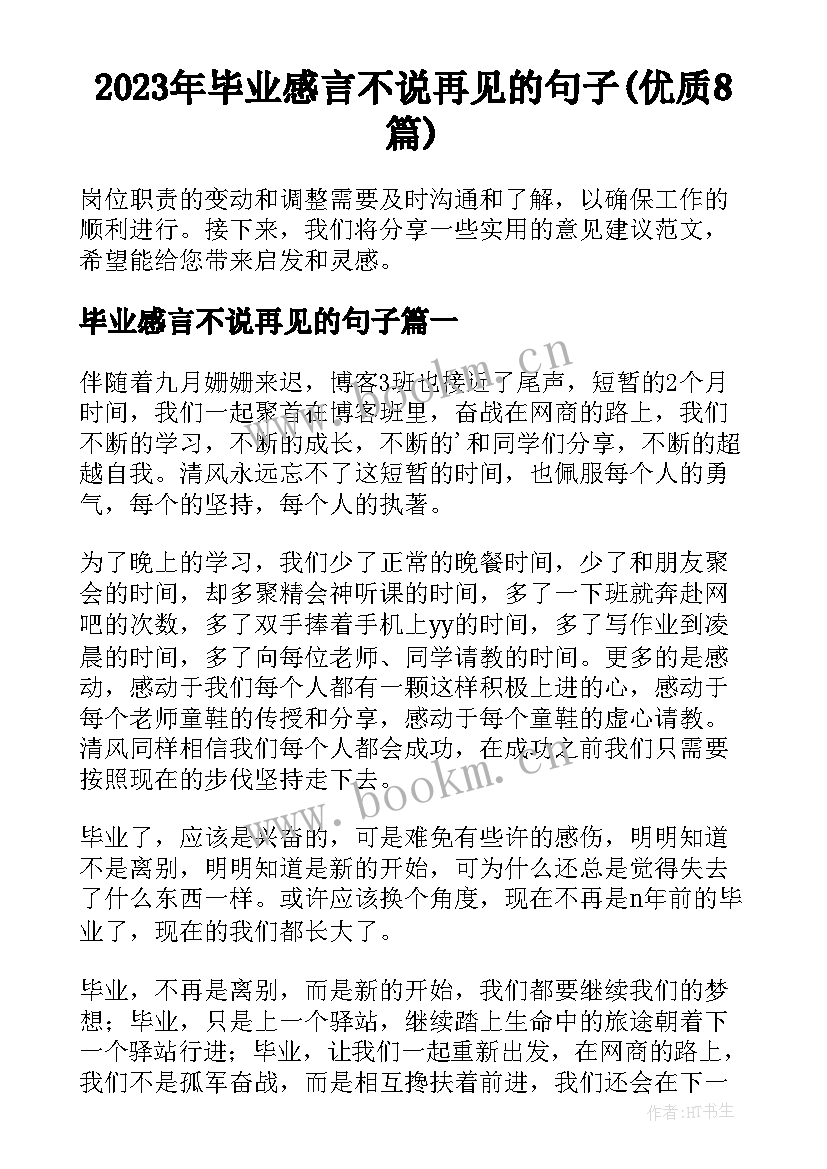 2023年毕业感言不说再见的句子(优质8篇)

岗位职责的变动和调整需要及时沟通和了解，以确保工作的顺利进行。接下来，我们将分享一些实用的意见建议范文，希望能给您带来启发和灵感。

毕业感言不说再见的句子篇一

伴随着九月姗姗来迟，博客3班也接近了尾声，短暂的2个月时间，我们一起聚首在博客班里，奋战在网商的路上，我们不断的学习，不断的成长，不断的'和同学们分享，不断的超越自我。清风永远忘不了这短暂的时间，也佩服每个人的勇气，每个的坚持，每个人的执著。

为了晚上的学习，我们少了正常的晚餐时间，少了和朋友聚会的时间，却多聚精会神听课的时间，多了一下班就奔赴网吧的次数，多了双手捧着手机上yy的时间，多了写作业到凌晨的时间，多了向每位老师、同学请教的时间。更多的是感动，感动于我们每个人都有一颗这样积极上进的心，感动于每个老师童鞋的传授和分享，感动于每个童鞋的虚心请教。清风同样相信我们每个人都会成功，在成功之前我们只需要按照现在的步伐坚持走下去。

毕业了，应该是兴奋的，可是难免有些许的感伤，明明知道不是离别，明明知道是新的开始，可为什么还总是觉得失去了什么东西一样。或许应该换个角度，现在不再是n年前的毕业了，现在的我们都长大了。

毕业，不再是离别，而是新的开始，我们都要继续我们的梦想；毕业，只是上一个驿站，继续踏上生命中的旅途朝着下一个驿站行进；毕业，让我们一起重新出发，在网商的路上，我们不是孤军奋战，而是相互搀扶着前进，我们还会在下一

www.bookm.cn

www.bookm.cn

作者:HT书生